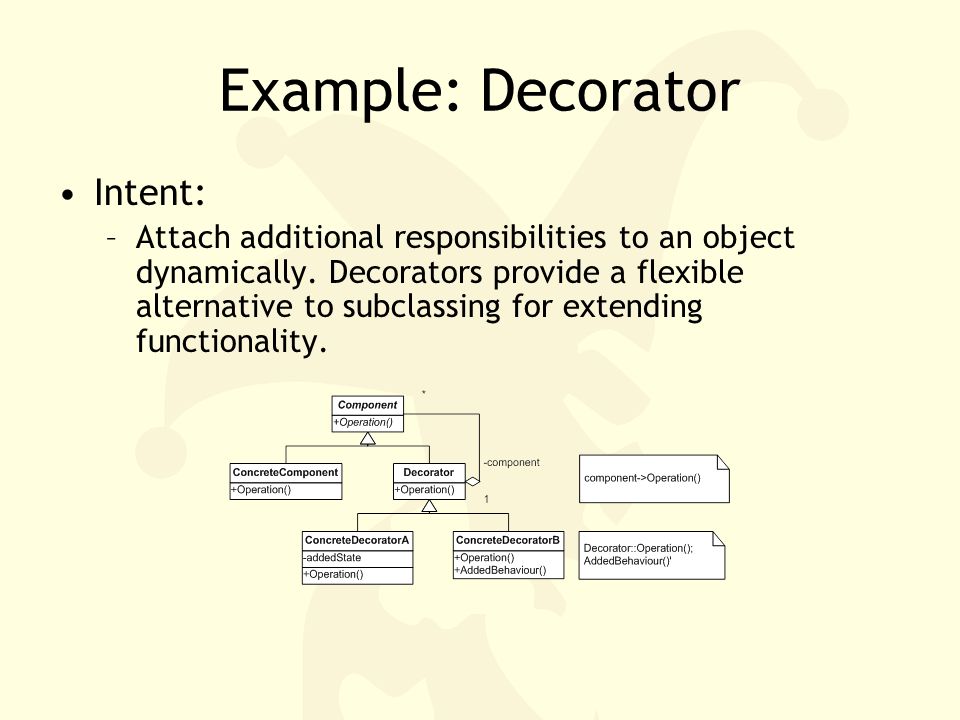 Example: Decorator

• Intent:

– Attach additional responsibilities to an object dynamically. Decorators provide a flexible alternative to subclassing for extending functionality.

*

Component
+Operation()

ConcreteComponent
+Operation()

Decorator
+Operation()

-component

1

component->Operation()

ConcreteDecoratorA
-addedState
+Operation()

ConcreteDecoratorB
+Operation()
+AddedBehaviour()

Decorator::Operation();
AddedBehaviour()'